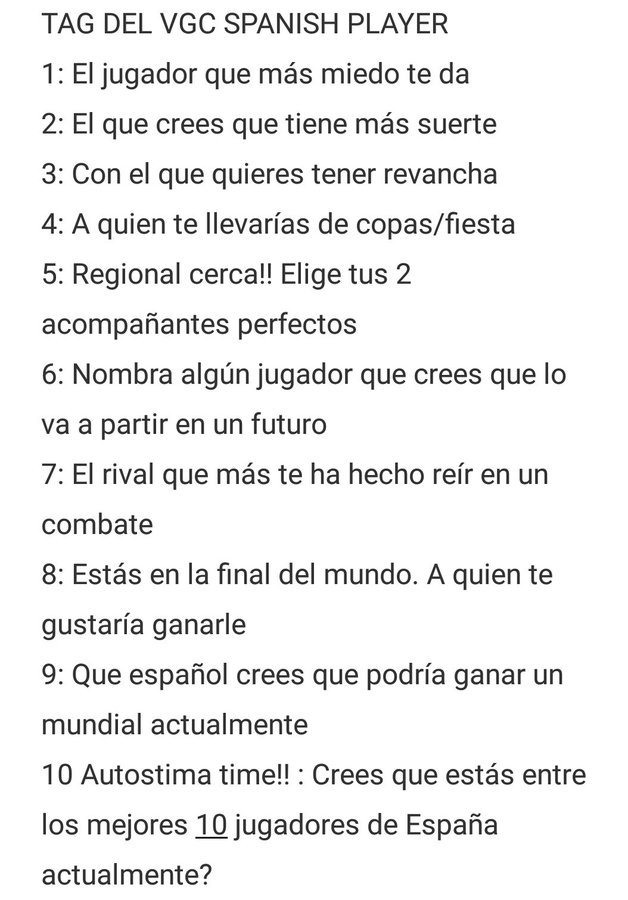 TAG DEL VGC SPANISH PLAYER
1: El jugador que más miedo te da
2: El que crees que tiene más suerte
3: Con el que quieres tener revancha
4: A quien te llevarías de copas/fiesta
5: Regional cerca!! Elige tus 2 acompañantes perfectos
6: Nombra algún jugador que crees que lo va a partir en un futuro
7: El rival que más te ha hecho reír en un combate
8: Estás en la final del mundo. A quien te gustaría ganarle
9: Que español crees que podría ganar un mundial actualmente
10 Autostima time!! : Crees que estás entre los mejores 10 jugadores de España actualmente?